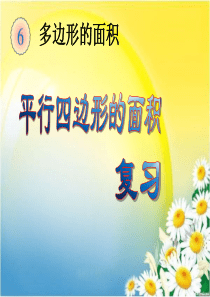 6 多边形的面积

平行四边形的面积

复习